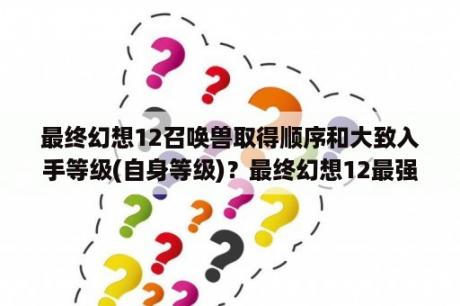 最终幻想12召唤兽取得顺序和大致入手等级(自身等级)？最终幻想12最强